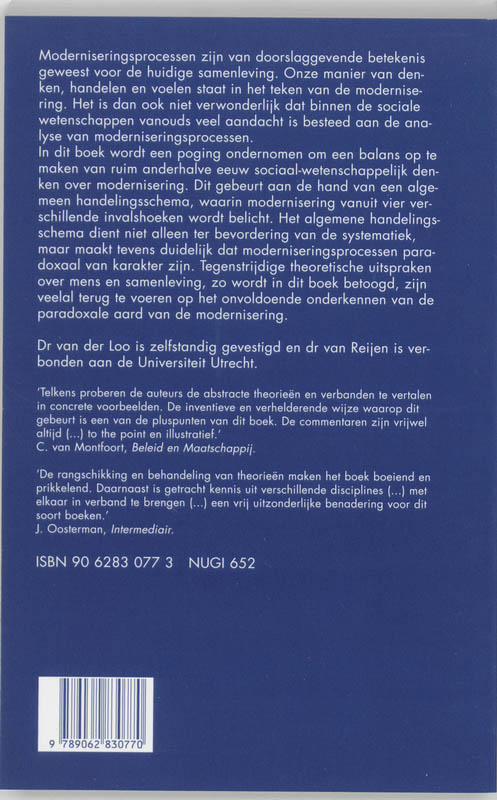 Moderniseringsprocessen zijn van doorslaggevende betekenis geweest voor de huidige samenleving. Onze manier van denken, handelen en voelen staat in het teken van de modernisering. Het is dan ook niet verwonderlijk dat binnen de sociale wetenschappen vanouds veel aandacht is besteed aan de analyse van moderniseringsprocessen.
In dit boek wordt een poging ondernomen om een balans op te maken van ruim anderhalve eeuw sociaal-wetenschappelijk denken over modernisering. Dit gebeurt aan de hand van een algemeen handelingsschema, waarin modernisering vanuit vier verschillende invalshoeken wordt belicht. Het algemene handelingsschema dient niet alleen ter bevordering van de systematiek, maar maakt tevens duidelijk dat moderniseringsprocessen paradoxaal van karakter zijn. Tegenstrijdige theoretische uitspraken over mens en samenleving, zo wordt in dit boek betoogd, zijn veelal terug te voeren op het onvoldoende onderkennen van de paradoxale aard van de modernisering.

Dr van der Loo is zelfstandig gevestigd en dr van Reijen is verbonden aan de Universiteit Utrecht.

'Telkens proberen de auteurs de abstracte theorieën en verbanden te vertalen in concrete voorbeelden. De inventieve en verhelderende wijze waarop dit gebeurt is een van de pluspunten van dit boek. De commentaren zijn vrijwel altijd (...) to the point en illustratief.'
C. van Montfoort, Beleid en Maatschappij.

'De rangschikking en behandeling van theorieën maken het boek boeiend en prikkelend. Daarnaast is getracht kennis uit verschillende disciplines (...) met elkaar in verband te brengen (...) een vrij uitzonderlijke benadering voor dit soort boeken.'
J. Oosterman, Intermediair.

ISBN 90 6283 077 3 NUGI 652

9 789062 830770